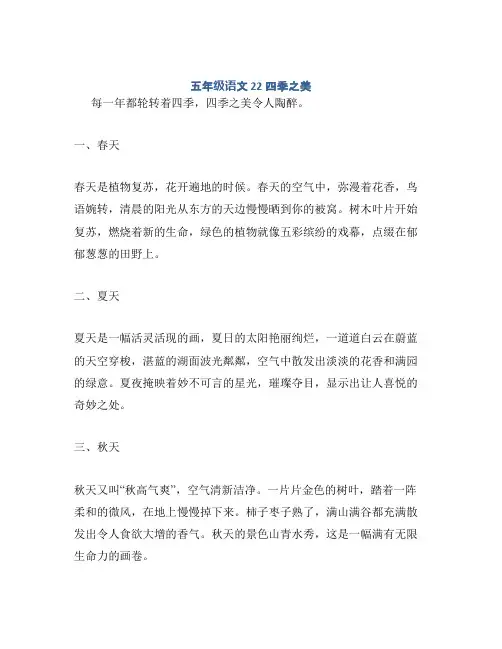 五年级语文 22 四季之美

每一年都轮转着四季，四季之美令人陶醉。

一、春天

春天是植物复苏，花开遍地的时候。春天的空气中，弥漫着花香，鸟语婉转，清晨的阳光从东方的天边慢慢晒到你的被窝。树木叶片开始复苏，燃烧着新的生命，绿色的植物就像五彩缤纷的戏幕，点缀在郁郁葱葱的田野上。

二、夏天

夏天是一幅活灵活现的画，夏日的太阳艳丽绚烂，一道道白云在蔚蓝的天空穿梭，湛蓝的湖面波光粼粼，空气中散发出淡淡的花香和满园的绿意。夏夜掩映着妙不可言的星光，璀璨夺目，显示出让人喜悦的奇妙之处。

三、秋天

秋天又叫“秋高气爽”，空气清新洁净。一片片金色的树叶，踏着一阵柔和的微风，在地上慢慢掉下来。柿子枣子熟了，满山满谷都充满散发出令人食欲大增的香气。秋天的景色山青水秀，这是一幅满有无限生命力的画卷。